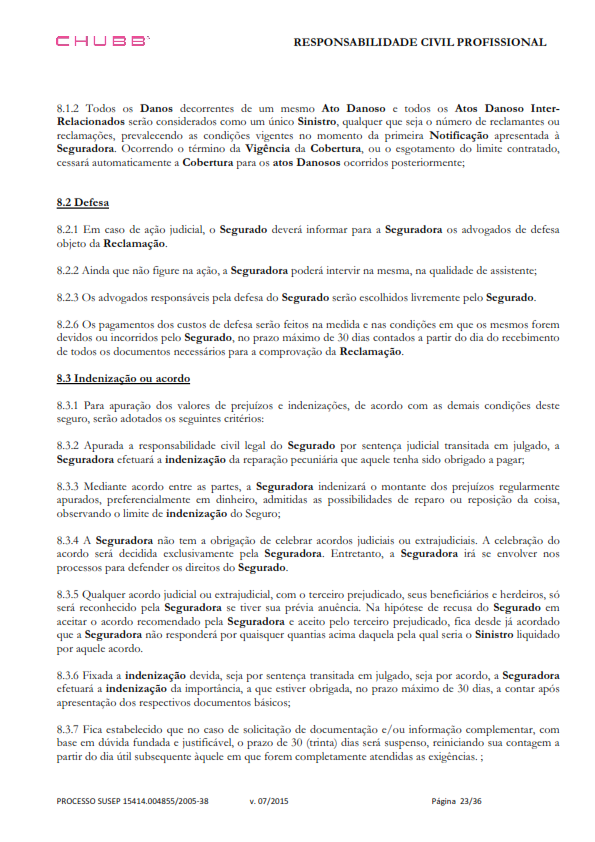 CHUBB

RESPONSABILIDADE CIVIL PROFISSIONAL

8.1.2 Todos os Danos decorrentes de um mesmo Ato Danoso e todos os Atos Danoso Inter-Relacionados serão considerados como um único Sinistro, qualquer que seja o número de reclamantes ou reclamações, prevalecendo as condições vigentes no momento da primeira Notificação apresentada à Seguradora. Ocorrendo o término da Vigência da Cobertura, ou o esgotamento do limite contratado, cessará automaticamente a Cobertura para os atos Danosos ocorridos posteriormente;

8.2 Defesa

8.2.1 Em caso de ação judicial, o Segurado deverá informar para a Seguradora os advogados de defesa objeto da Reclamação.

8.2.2 Ainda que não figure na ação, a Seguradora poderá intervir na mesma, na qualidade de assistente;

8.2.3 Os advogados responsáveis pela defesa do Segurado serão escolhidos livremente pelo Segurado.

8.2.6 Os pagamentos dos custos de defesa serão feitos na medida e nas condições em que os mesmos forem devidos ou incorridos pelo Segurado, no prazo máximo de 30 dias contados a partir do dia do recebimento de todos os documentos necessários para a comprovação da Reclamação.

8.3 Indenização ou acordo

8.3.1 Para apuração dos valores de prejuízos e indenizações, de acordo com as demais condições deste seguro, serão adotados os seguintes critérios:

8.3.2 Apurada a responsabilidade civil legal do Segurado por sentença judicial transitada em julgado, a Seguradora efetuará a indenização da reparação pecuniária que aquele tenha sido obrigado a pagar;

8.3.3 Mediante acordo entre as partes, a Seguradora indenizará o montante dos prejuízos regularmente apurados, preferencialmente em dinheiro, admitidas as possibilidades de reparo ou reposição da coisa, observando o limite de indenização do Seguro;

8.3.4 A Seguradora não tem a obrigação de celebrar acordos judiciais ou extrajudiciais. A celebração do acordo será decidida exclusivamente pela Seguradora. Entretanto, a Seguradora irá se envolver nos processos para defender os direitos do Segurado.

8.3.5 Qualquer acordo judicial ou extrajudicial, com o terceiro prejudicado, seus beneficiários e herdeiros, só será reconhecido pela Seguradora se tiver sua prévia anuência. Na hipótese de recusa do Segurado em aceitar o acordo recomendado pela Seguradora e aceito pelo terceiro prejudicado, fica desde já acordado que a Seguradora não responderá por quaisquer quantias acima daquela pela qual seria o Sinistro liquidado por aquele acordo.

8.3.6 Fixada a indenização devida, seja por sentença transitada em julgado, seja por acordo, a Seguradora efetuará a indenização da importância, a que estiver obrigada, no prazo máximo de 30 dias, a contar após apresentação dos respectivos documentos básicos;

8.3.7 Fica estabelecido que no caso de solicitação de documentação e/ou informação complementar, com base em dúvida fundada e justificável, o prazo de 30 (trinta) dias será suspenso, reiniciando sua contagem a partir do dia útil subsequente àquele em que forem completamente atendidas as exigências. ;

PROCESSO SUSEP 15414.004855/2005-38     v. 07/2015     Página 23/36